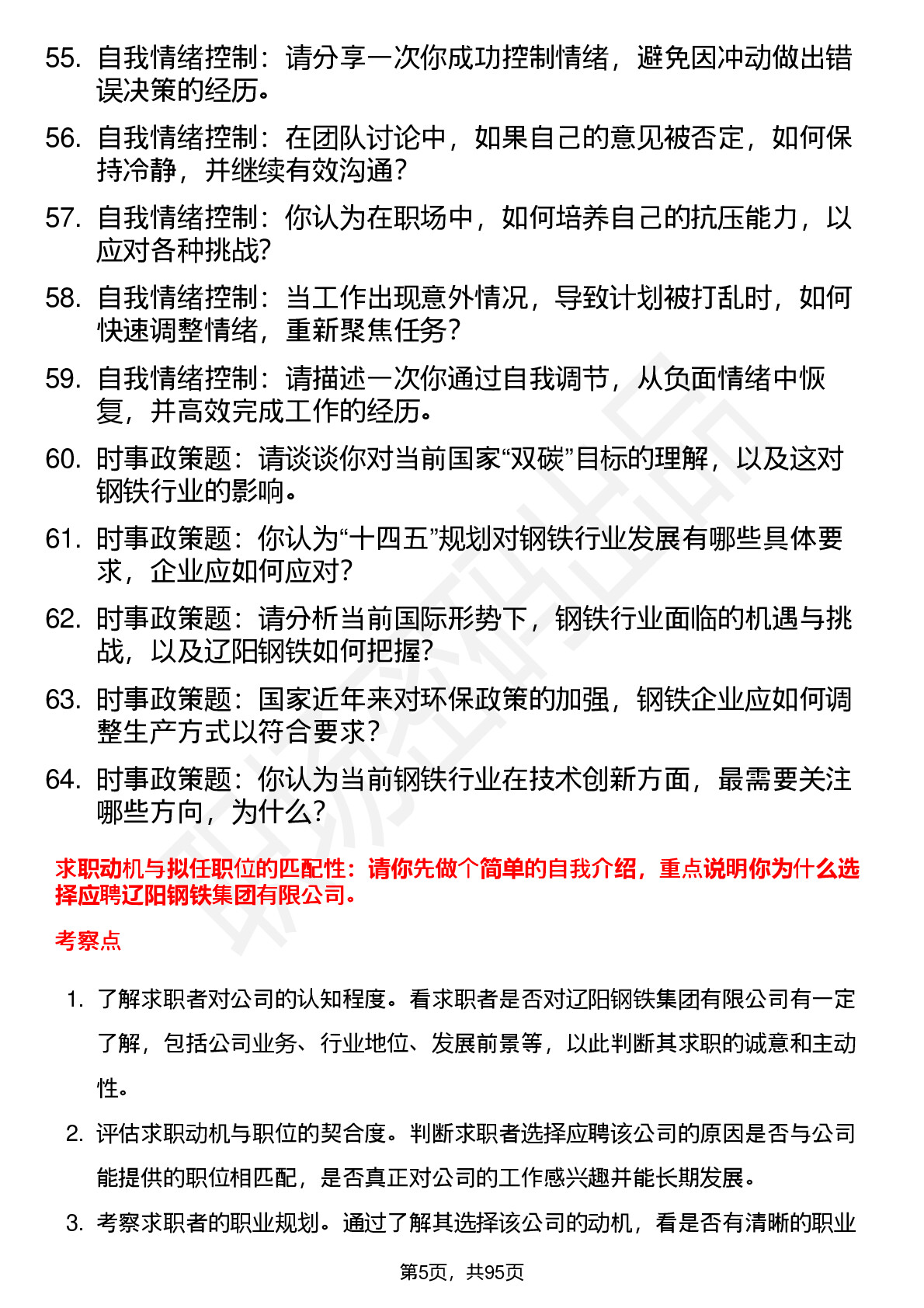 55. 自我情绪控制：请分享一次你成功控制情绪，避免因冲动做出错误决策的经历。

56. 自我情绪控制：在团队讨论中，如果自己的意见被否定，如何保持冷静，并继续有效沟通？

57. 自我情绪控制：你认为在职场中，如何培养自己的抗压能力，以应对各种挑战？

58. 自我情绪控制：当工作出现意外情况，导致计划被打乱时，如何快速调整情绪，重新聚焦任务？

59. 自我情绪控制：请描述一次你通过自我调节，从负面情绪中恢复，并高效完成工作的经历。

60. 时事政策题：请谈谈你对当前国家“双碳”目标的理解，以及这对钢铁行业的影响。

61. 时事政策题：你认为“十四五”规划对钢铁行业发展有哪些具体要求，企业应如何应对？

62. 时事政策题：请分析当前国际形势下，钢铁行业面临的机遇与挑战，以及辽阳钢铁如何把握？

63. 时事政策题：国家近年来对环保政策的加强，钢铁企业应如何调整生产方式以符合要求？

64. 时事政策题：你认为当前钢铁行业在技术创新方面，最需要关注哪些方向，为什么？

求职动机与拟任职位的匹配性：请你先做个简单的自我介绍，重点说明你为什么选择应聘辽阳钢铁集团有限公司。

考察点

1. 了解求职者对公司的认知程度。看求职者是否对辽阳钢铁集团有限公司有一定了解，包括公司业务、行业地位、发展前景等，以此判断其求职的诚意和主动性。

2. 评估求职动机与职位的契合度。判断求职者选择应聘该公司的原因是否与公司能提供的职位相匹配，是否真正对公司的工作感兴趣并能长期发展。

3. 考察求职者的职业规划。通过了解其选择该公司的动机，看是否有清晰的职业

第5页，共95页